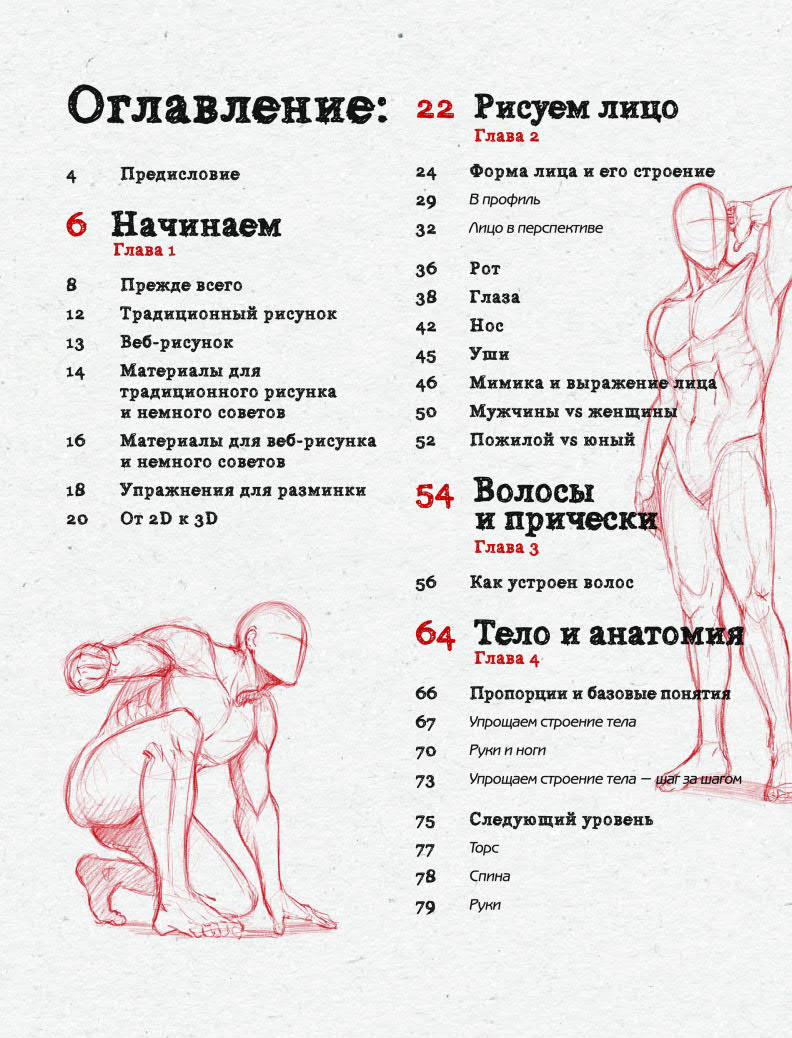 Оглавление:

4 Предисловие

6 Начинаем
Глава 1

8 Прежде всего
12 Традиционный рисунок
13 Веб-рисунок
14 Материалы для традиционного рисунка и немного советов
16 Материалы для веб-рисунка и немного советов
18 Упражнения для разминки
20 От 2D к 3D

22 Рисуем лицо
Глава 2

24 Форма лица и его строение
29 В профиль
32 Лицо в перспективе
36 Рот
38 Глаза
42 Нос
45 Уши
46 Мимика и выражение лица
50 Мужчины vs женщины
52 Пожилой vs юный

54 Волосы и прически
Глава 3

56 Как устроен волос

64 Тело и анатомия
Глава 4

66 Пропорции и базовые понятия
67 Упрощаем строение тела
70 Руки и ноги
73 Упрощаем строение тела — шаг за шагом
75 Следующий уровень
77 Торс
78 Спина
79 Руки